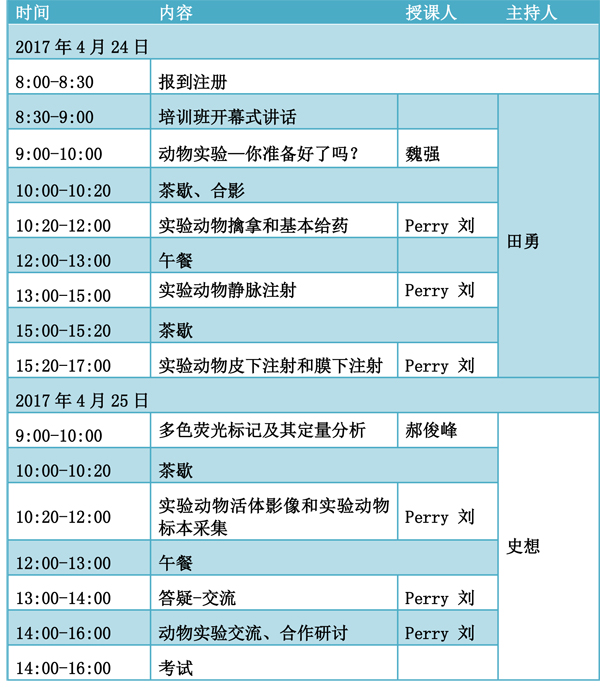 | 时间 | 内容 | 授课人 | 主持人 |
|---|---|---|---|
| 2017年4月24日 | | | |
| 8:00-8:30 | 报到注册 | | |
| 8:30-9:00 | 培训班开幕式讲话 | | 田勇 |
| 9:00-10:00 | 动物实验—你准备好了吗？ | 魏强 | |
| 10:00-10:20 | 茶歇、合影 | | |
| 10:20-12:00 | 实验动物擒拿和基本给药 | Perry 刘 | |
| 12:00-13:00 | 午餐 | | |
| 13:00-15:00 | 实验动物静脉注射 | Perry 刘 | |
| 15:00-15:20 | 茶歇 | | |
| 15:20-17:00 | 实验动物皮下注射和膜下注射 | Perry 刘 | |
| 2017年4月25日 | | | |
| 9:00-10:00 | 多色荧光标记及其定量分析 | 郝俊峰 | 史想 |
| 10:00-10:20 | 茶歇 | | |
| 10:20-12:00 | 实验动物活体影像和实验动物标本采集 | Perry 刘 | |
| 12:00-13:00 | 午餐 | | |
| 13:00-14:00 | 答疑-交流 | Perry 刘 | |
| 14:00-16:00 | 动物实验交流、合作研讨 | Perry 刘 | |
| 14:00-16:00 | 考试 | | |